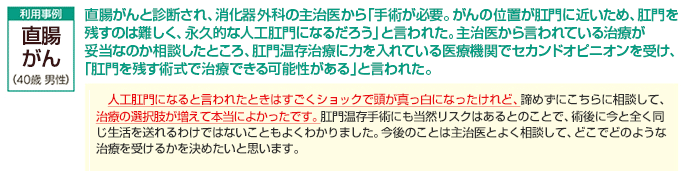 利用事例
直腸がん
(40歳 男性)

直腸がんと診断され、消化器外科の主治医から「手術が必要。がんの位置が肛門に近いため、肛門を残すのは難しく、永久的な人工肛門になるだろう」と言われた。主治医から言われている治療が妥当なのか相談したところ、肛門温存治療に力を入れている医療機関でセカンドオピニオンを受け、「肛門を残す術式で治療できる可能性がある」と言われた。

人工肛門になると言われたときはすごくショックで頭が真っ白になったけれど、諦めずにこちらに相談して、治療の選択肢が増えて本当によかったです。肛門温存手術にも当然リスクはあるとのことで、術後に今と全く同じ生活を送れるわけではないこともよくわかりました。今後のことは主治医とよく相談して、どこでどのような治療を受けるかを決めたいと思います。